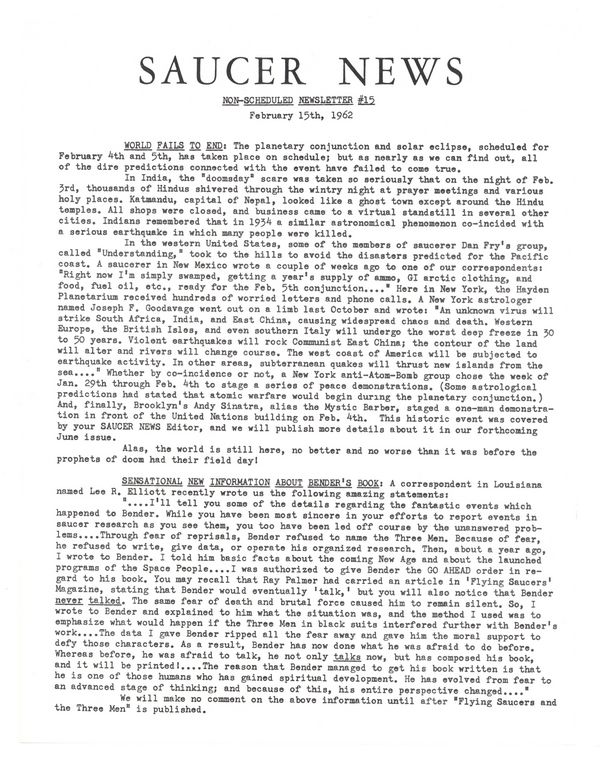 SAUCER NEWS

NON-SCHEDULED NEWSLETTER #15

February 15th, 1962

WORLD FAILS TO END: The planetary conjunction and solar eclipse, scheduled for February 4th and 5th, has taken place on schedule; but as nearly as we can find out, all of the dire predictions connected with the event have failed to come true.

In India, the "doomsday" scare was taken so seriously that on the night of Feb. 3rd, thousands of Hindus shivered through the wintry night at prayer meetings and various holy places. Katmandu, capital of Nepal, looked like a ghost town except around the Hindu temples. All shops were closed, and business came to a virtual standstill in several other cities. Indians remembered that in 1934 a similar astronomical phenomenon co-incided with a serious earthquake in which many people were killed.

In the western United States, some of the members of saucerer Dan Fry's group, called "Understanding," took to the hills to avoid the disasters predicted for the Pacific coast. A saucerer in New Mexico wrote a couple of weeks ago to one of our correspondents: "Right now I'm simply swamped, getting a year's supply of ammo, GI arctic clothing, and food, fuel oil, etc., ready for the Feb. 5th conjunction...." Here in New York, the Hayden Planetarium received hundreds of worried letters and phone calls. A New York astrologer named Joseph F. Goodavage went out on a limb last October and wrote: "An unknown virus will strike South Africa, India, and East China, causing widespread chaos and death. Western Europe, the British Isles, and even southern Italy will undergo the worst deep freeze in 30 to 50 years. Violent earthquakes will rock Communist East China; the contour of the land will alter and rivers will change course. The west coast of America will be subjected to earthquake activity. In other areas, subterranean quakes will thrust new islands from the sea...." Whether by co-incidence or not, a New York anti-Atom-Bomb group chose the week of Jan. 29th through Feb. 4th to stage a series of peace demonstrations. (Some astrological predictions had stated that atomic warfare would begin during the planetary conjunction.) And, finally, Brooklyn's Andy Sinatra, alias the Mystic Barber, staged a one-man demonstration in front of the United Nations building on Feb. 4th. This historic event was covered by your SAUCER NEWS Editor, and we will publish more details about it in our forthcoming June issue.

Alas, the world is still here, no better and no worse than it was before the prophets of doom had their field day!

SENSATIONAL NEW INFORMATION ABOUT BENDER'S BOOK: A correspondent in Louisiana named Lee R. Elliott recently wrote us the following amazing statements:

"....I'll tell you some of the details regarding the fantastic events which happened to Bender. While you have been most sincere in your efforts to report events in saucer research as you see them, you too have been led off course by the unanswered problems....Through fear of reprisals, Bender refused to name the Three Men. Because of fear, he refused to write, give data, or operate his organized research. Then, about a year ago, I wrote to Bender. I told him basic facts about the coming New Age and about the launched programs of the Space People....I was authorized to give Bender the GO AHEAD order in regard to his book. You may recall that Ray Palmer had carried an article in 'Flying Saucers' Magazine, stating that Bender would eventually 'talk,' but you will also notice that Bender never talked. The same fear of death and brutal force caused him to remain silent. So, I wrote to Bender and explained to him what the situation was, and the method I used was to emphasize what would happen if the Three Men in black suits interfered further with Bender's work....The data I gave Bender ripped all the fear away and gave him the moral support to defy those characters. As a result, Bender has now done what he was afraid to do before. Whereas before, he was afraid to talk, he not only talks now, but has composed his book, and it will be printed!....The reason that Bender managed to get his book written is that he is one of those humans who has gained spiritual development. He has evolved from fear to an advanced stage of thinking; and because of this, his entire perspective changed...."

We will make no comment on the above information until after "Flying Saucers and the Three Men" is published.